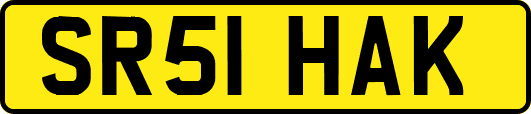 SR51 HAK